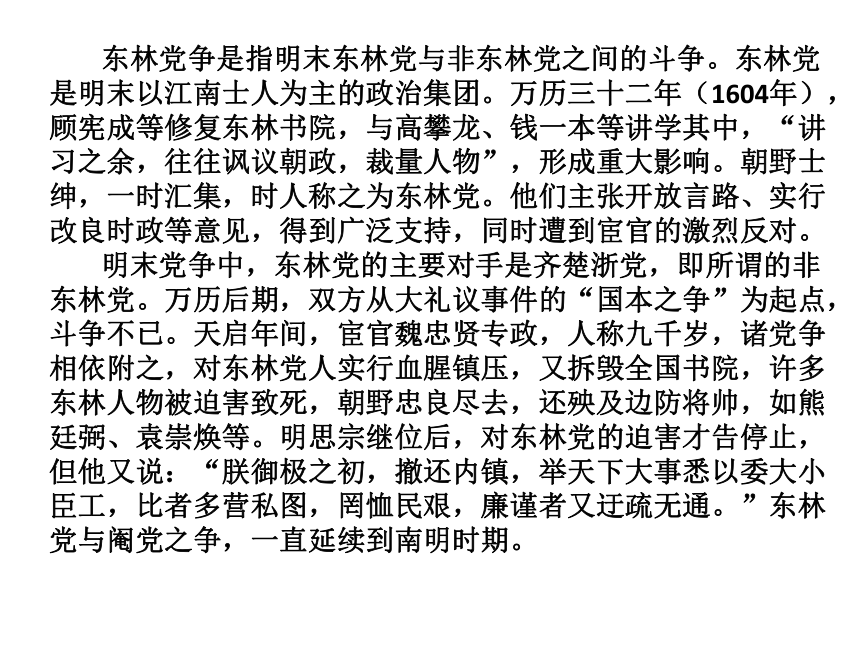 东林党争是指明末东林党与非东林党之间的斗争。东林党是明末以江南士人为主的政治集团。万历三十二年（1604年），顾宪成等修复东林书院，与高攀龙、钱一本等讲学其中，“讲习之余，往往讽议朝政，裁量人物”，形成重大影响。朝野士绅，一时汇集，时人称之为东林党。他们主张开放言路、实行改良时政等意见，得到广泛支持，同时遭到宦官的激烈反对。

明末党争中，东林党的主要对手是齐楚浙党，即所谓的非东林党。万历后期，双方从大礼议事件的“国本之争”为起点，斗争不已。天启年间，宦官魏忠贤专政，人称九千岁，诸党争相依附之，对东林党人实行血腥镇压，又拆毁全国书院，许多东林人物被迫害致死，朝野忠良尽去，还殃及边防将帅，如熊廷弼、袁崇焕等。明思宗继位后，对东林党的迫害才告停止，但他又说：“朕御极之初，撤还内镇，举天下大事悉以委大小臣工，比者多营私图，罔恤民艰，廉谨者又迂疏无通。”东林党与阉党之争，一直延续到南明时期。